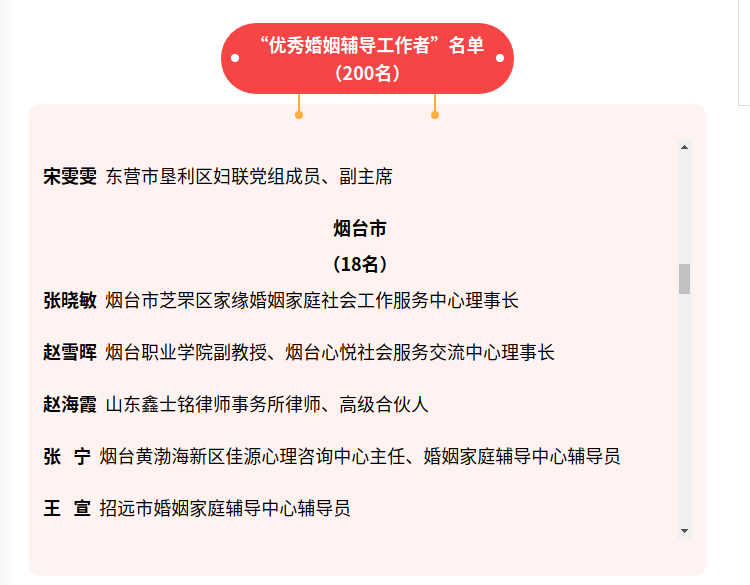 “优秀婚姻辅导工作者”名单
（200名）

宋雯雯 东营市垦利区妇联党组成员、副主席

烟台市
（18名）

张晓敏 烟台市芝罘区家缘婚姻家庭社会工作服务中心理事长

赵雪晖 烟台职业学院副教授、烟台心悦社会服务交流中心理事长

赵海霞 山东鑫士铭律师事务所律师、高级合伙人

张 宁 烟台黄渤海新区佳源心理咨询中心主任、婚姻家庭辅导中心辅导员

王 宣 招远市婚姻家庭辅导中心辅导员